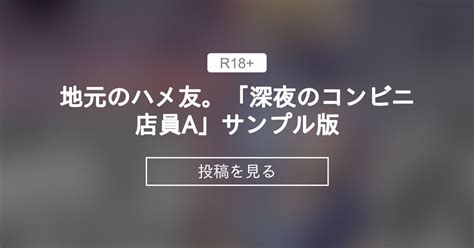 R18+

地元のハメ友。「深夜のコンビニ店員A」サンプル版

投稿を見る